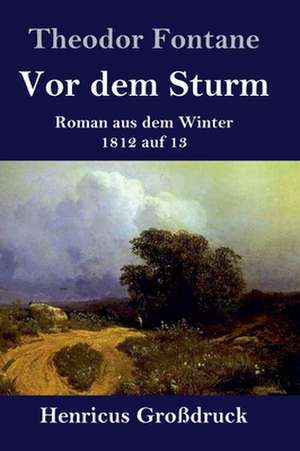 Theodor Fontane

Vor dem Sturm

Roman aus dem Winter 1812 auf 13

Henricus Großdruck